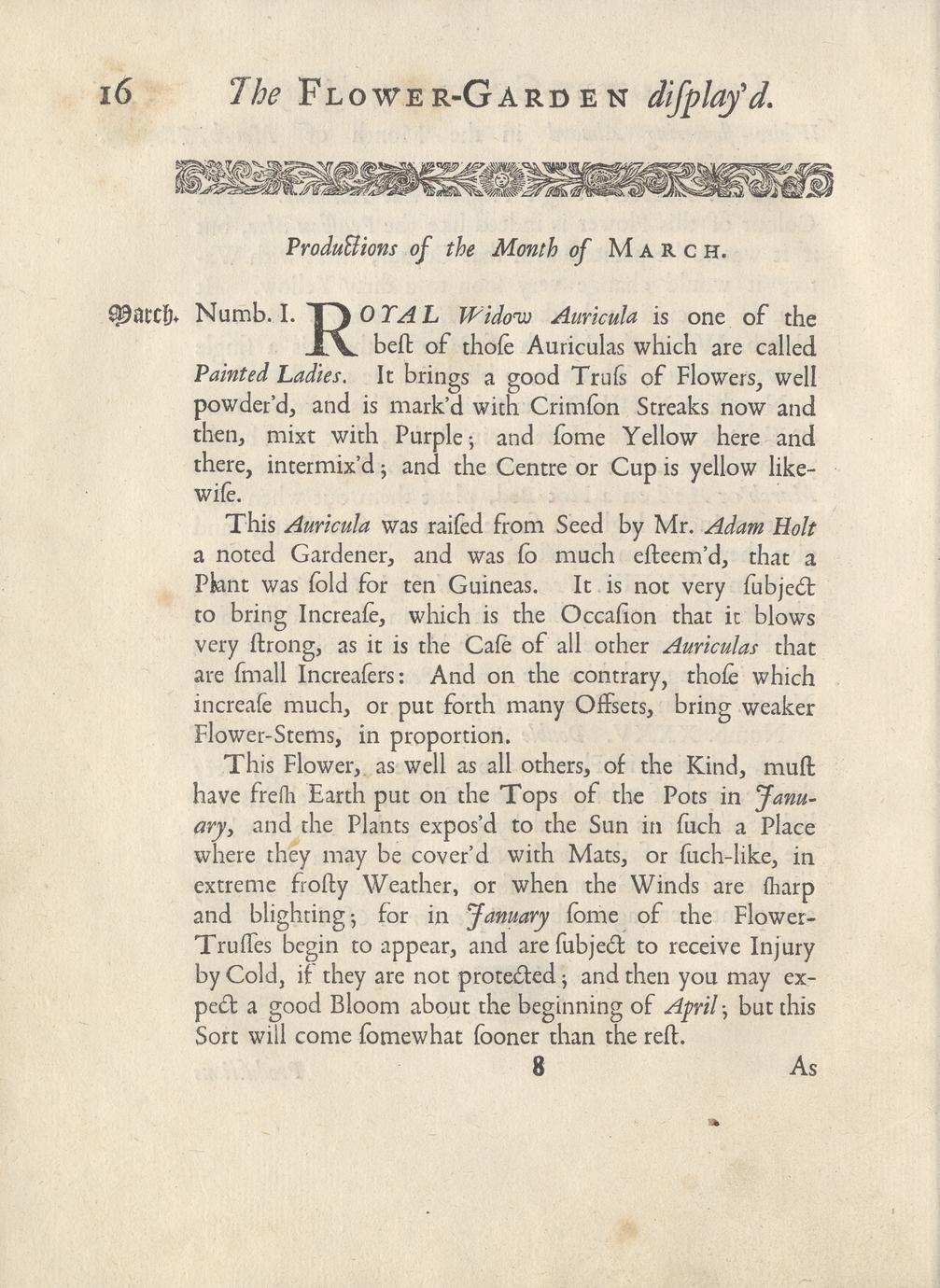 16 The FLOWER-GARDEN diſplay'd.

Productions of the Month of MARCH.

March. Numb. I. ROYAL Widow Auricula is one of the beſt of thoſe Auriculas which are called Painted Ladies. It brings a good Truſs of Flowers, well powder'd, and is mark'd with Crimſon Streaks now and then, mixt with Purple; and ſome Yellow here and there, intermix'd; and the Centre or Cup is yellow likewiſe.

This Auricula was raiſed from Seed by Mr. Adam Holt a noted Gardener, and was ſo much eſteem'd, that a Plant was ſold for ten Guineas. It is not very ſubject to bring Increaſe, which is the Occaſion that it blows very ſtrong, as it is the Caſe of all other Auriculas that are ſmall Increaſers: And on the contrary, thoſe which increaſe much, or put forth many Offsets, bring weaker Flower-Stems, in proportion.

This Flower, as well as all others, of the Kind, muſt have freſh Earth put on the Tops of the Pots in January, and the Plants expos'd to the Sun in ſuch a Place where they may be cover'd with Mats, or ſuch-like, in extreme froſty Weather, or when the Winds are ſharp and blighting; for in January ſome of the Flower-Truſſes begin to appear, and are ſubject to receive Injury by Cold, if they are not protected; and then you may expect a good Bloom about the beginning of April; but this Sort will come ſomewhat ſooner than the reſt.

8 As